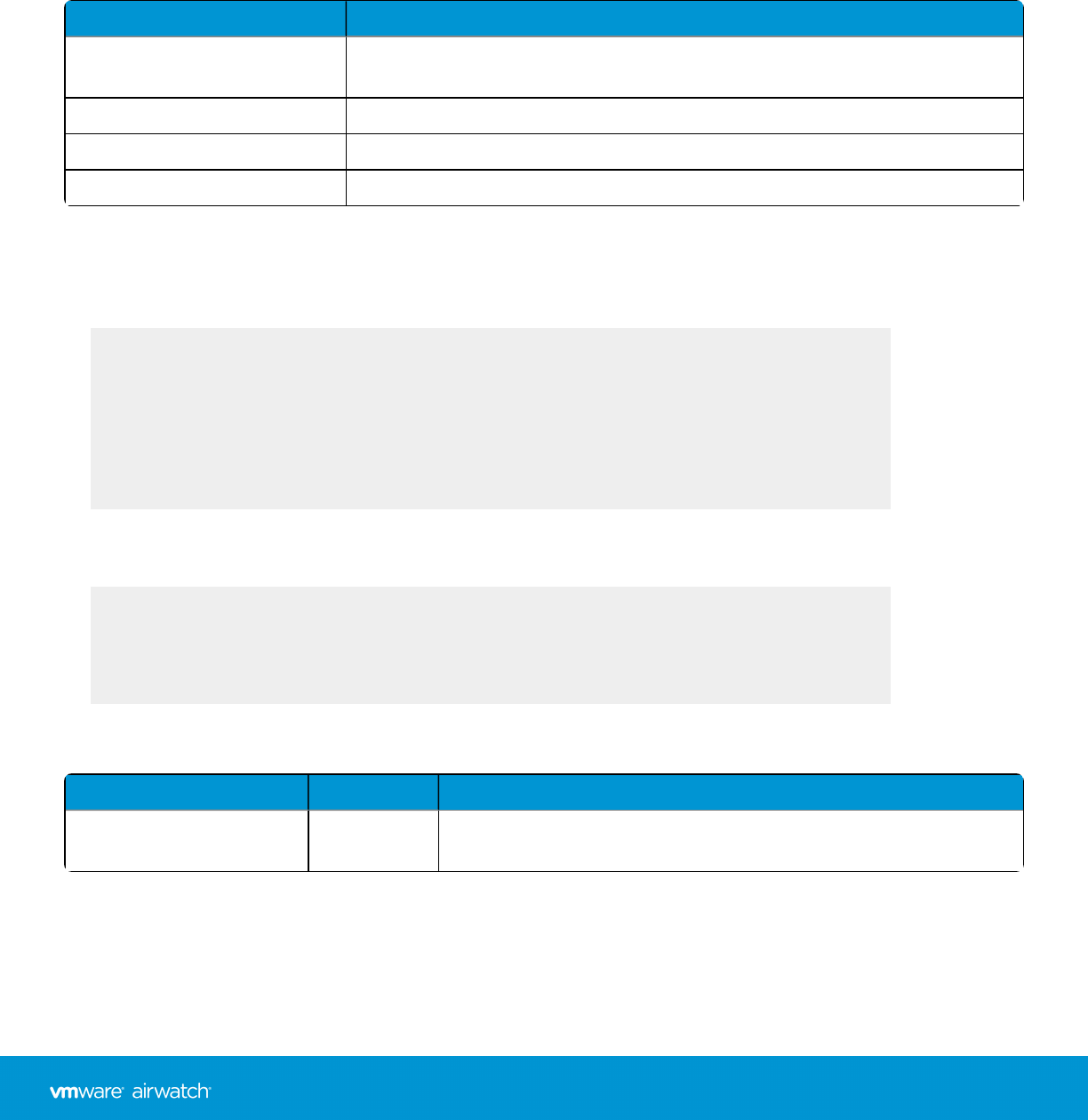 vmware airwatch